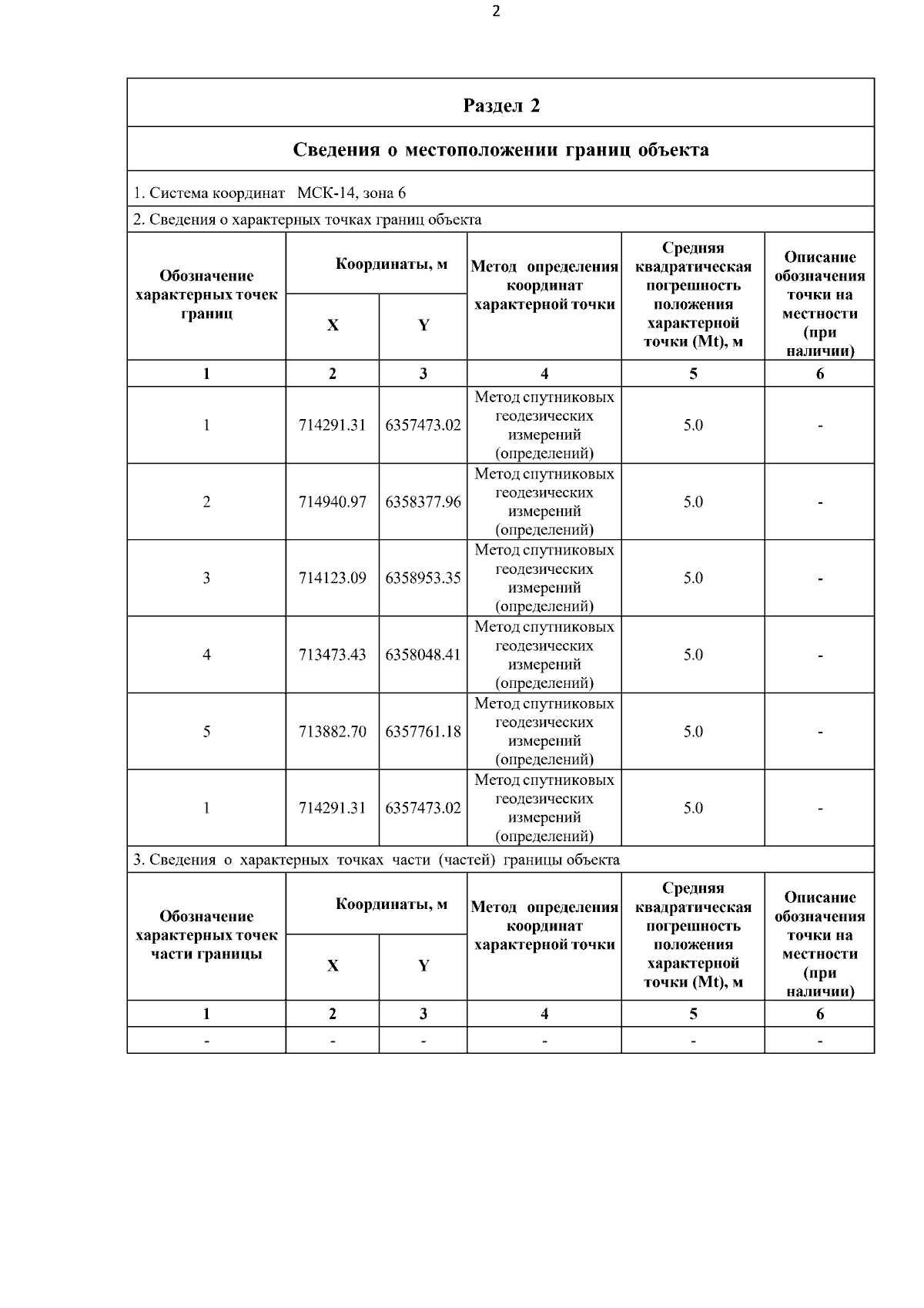 2

Раздел 2

Сведения о местоположении границ объекта

1. Система координат МСК-14, зона 6

2. Сведения о характерных точках границ объекта

| Обозначение характерных точек границ | Координаты, м X | Координаты, м Y | Метод определения координат характерной точки | Средняя квадратическая погрешность положения характерной точки (Mt), м | Описание обозначения точки на местности (при наличии) |
|---|---|---|---|---|---|
| 1 | 2 | 3 | 4 | 5 | 6 |
| 1 | 714291.31 | 6357473.02 | Метод спутниковых геодезических измерений (определений) | 5.0 | - |
| 2 | 714940.97 | 6358377.96 | Метод спутниковых геодезических измерений (определений) | 5.0 | - |
| 3 | 714123.09 | 6358953.35 | Метод спутниковых геодезических измерений (определений) | 5.0 | - |
| 4 | 713473.43 | 6358048.41 | Метод спутниковых геодезических измерений (определений) | 5.0 | - |
| 5 | 713882.70 | 6357761.18 | Метод спутниковых геодезических измерений (определений) | 5.0 | - |
| 1 | 714291.31 | 6357473.02 | Метод спутниковых геодезических измерений (определений) | 5.0 | - |

3. Сведения о характерных точках части (частей) границы объекта

| Обозначение характерных точек части границы | Координаты, м X | Координаты, м Y | Метод определения координат характерной точки | Средняя квадратическая погрешность положения характерной точки (Mt), м | Описание обозначения точки на местности (при наличии) |
|---|---|---|---|---|---|
| 1 | 2 | 3 | 4 | 5 | 6 |
| - | - | - | - | - | - |